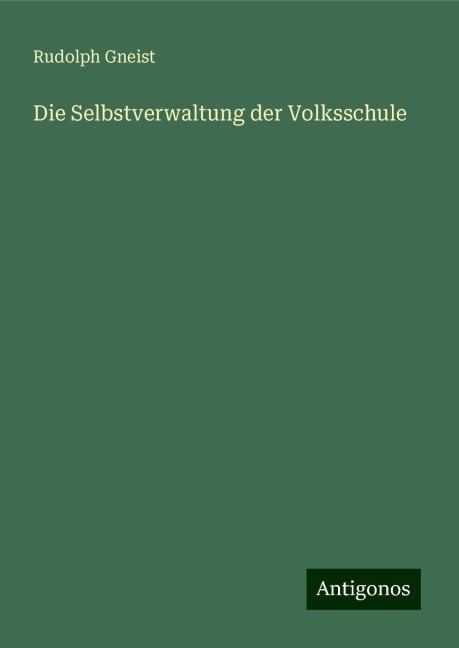 Rudolph Gneist

Die Selbstverwaltung der Volksschule

Antigonos